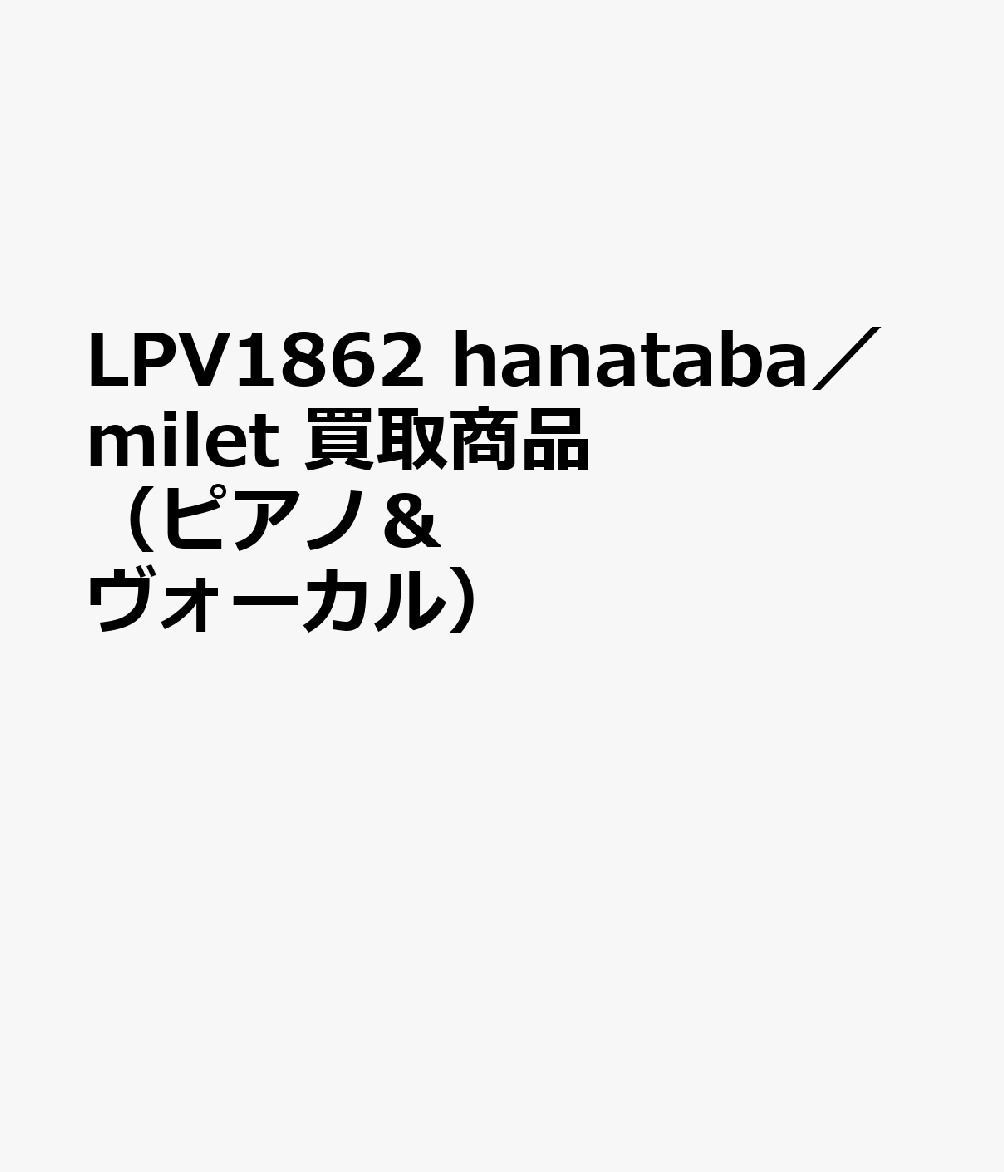 LPV1862 hanataba／milet 買取商品（ピアノ＆ヴォーカル）